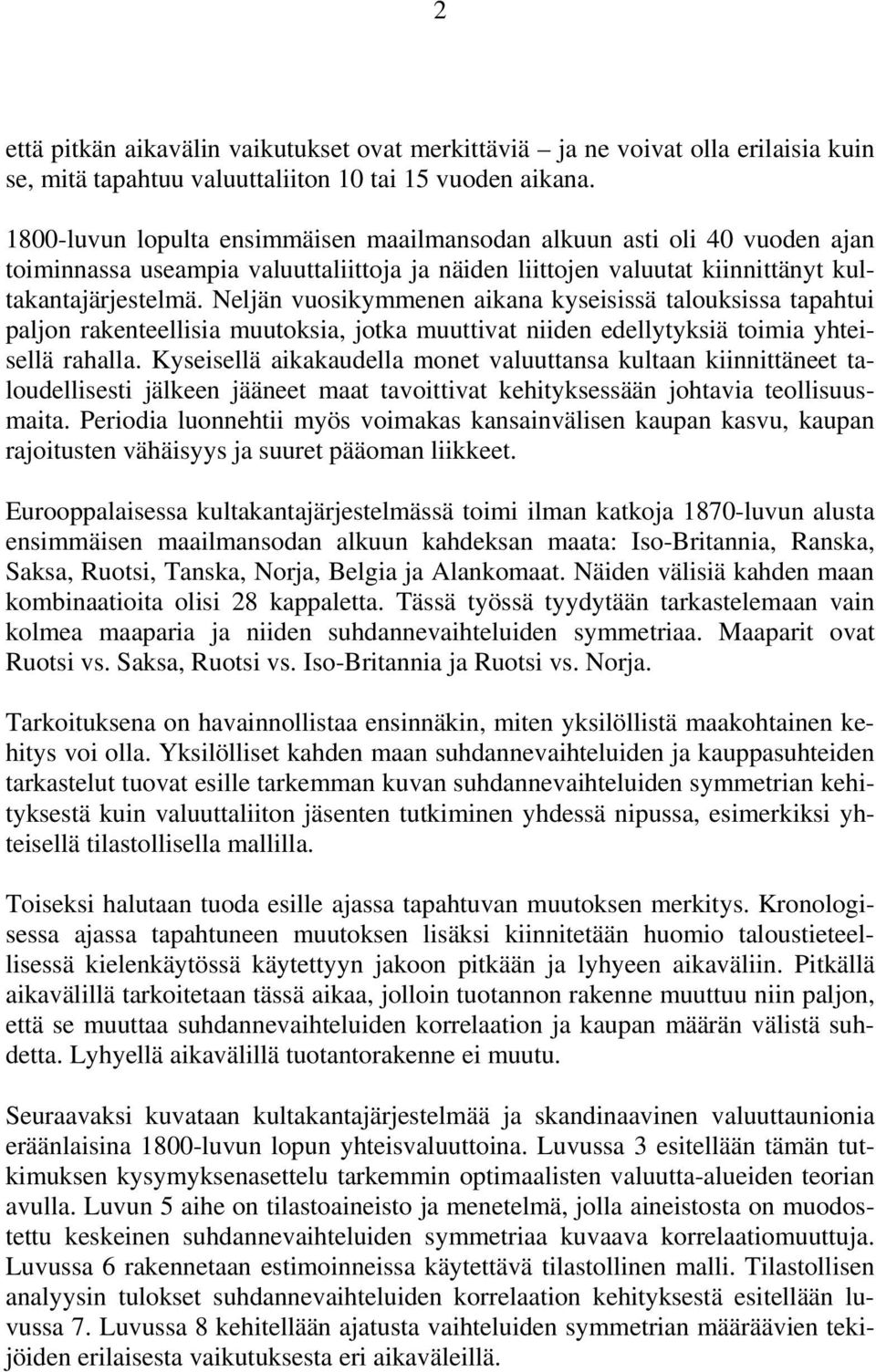 2

että pitkän aikavälin vaikutukset ovat merkittäviä – ja ne voivat olla erilaisia kuin se, mitä tapahtuu valuuttaliiton 10 tai 15 vuoden aikana.

1800-luvun lopulta ensimmäisen maailmansodan alkuun asti oli 40 vuoden ajan toiminnassa useampia valuuttaliittoja ja näiden liittojen valuutat kiinnittänyt kultakantajärjestelmä. Neljän vuosikymmenen aikana kyseisissä talouksissa tapahtui paljon rakenteellisia muutoksia, jotka muuttivat niiden edellytyksiä toimia yhteisellä rahalla. Kyseisellä aikakaudella monet valuuttansa kultaan kiinnittäneet taloudellisesti jälkeen jääneet maat tavoittivat kehityksessään johtavia teollisuusmaita. Periodia luonnehtii myös voimakas kansainvälisen kaupan kasvu, kaupan rajoitusten vähäisyys ja suuret pääoman liikkeet.

Eurooppalaisessa kultakantajärjestelmässä toimi ilman katkoja 1870-luvun alusta ensimmäisen maailmansodan alkuun kahdeksan maata: Iso-Britannia, Ranska, Saksa, Ruotsi, Tanska, Norja, Belgia ja Alankomaat. Näiden välisiä kahden maan kombinaatioita olisi 28 kappaletta. Tässä työssä tyydytään tarkastelemaan vain kolmea maaparia ja niiden suhdannevaihteluiden symmetriaa. Maaparit ovat Ruotsi vs. Saksa, Ruotsi vs. Iso-Britannia ja Ruotsi vs. Norja.

Tarkoituksena on havainnollistaa ensinnäkin, miten yksilöllistä maakohtainen kehitys voi olla. Yksilölliset kahden maan suhdannevaihteluiden ja kauppasuhteiden tarkastelut tuovat esille tarkemman kuvan suhdannevaihteluiden symmetrian kehityksestä kuin valuuttaliiton jäsenten tutkiminen yhdessä nipussa, esimerkiksi yhteisellä tilastollisella mallilla.

Toiseksi halutaan tuoda esille ajassa tapahtuvan muutoksen merkitys. Kronologisessa ajassa tapahtuneen muutoksen lisäksi kiinnitetään huomio taloustieteellisessä kielenkäytössä käytettyyn jakoon pitkään ja lyhyeen aikaväliin. Pitkällä aikavälillä tarkoitetaan tässä aikaa, jolloin tuotannon rakenne muuttuu niin paljon, että se muuttaa suhdannevaihteluiden korrelaation ja kaupan määrän välistä suhdetta. Lyhyellä aikavälillä tuotantorakenne ei muutu.

Seuraavaksi kuvataan kultakantajärjestelmää ja skandinaavinen valuuttaunionia eräänlaisina 1800-luvun lopun yhteisvaluuttoina. Luvussa 3 esitellään tämän tutkimuksen kysymyksenasettelu tarkemmin optimaalisten valuutta-alueiden teorian avulla. Luvun 5 aihe on tilastoaineisto ja menetelmä, jolla aineistosta on muodostettu keskeinen suhdannevaihteluiden symmetriaa kuvaava korrelaatiomuuttuja. Luvussa 6 rakennetaan estimoinneissa käytettävä tilastollinen malli. Tilastollisen analyysin tulokset suhdannevaihteluiden korrelaation kehityksestä esitellään luvussa 7. Luvussa 8 kehitellään ajatusta vaihteluiden symmetrian määräävien tekijöiden erilaisesta vaikutuksesta eri aikaväleillä.